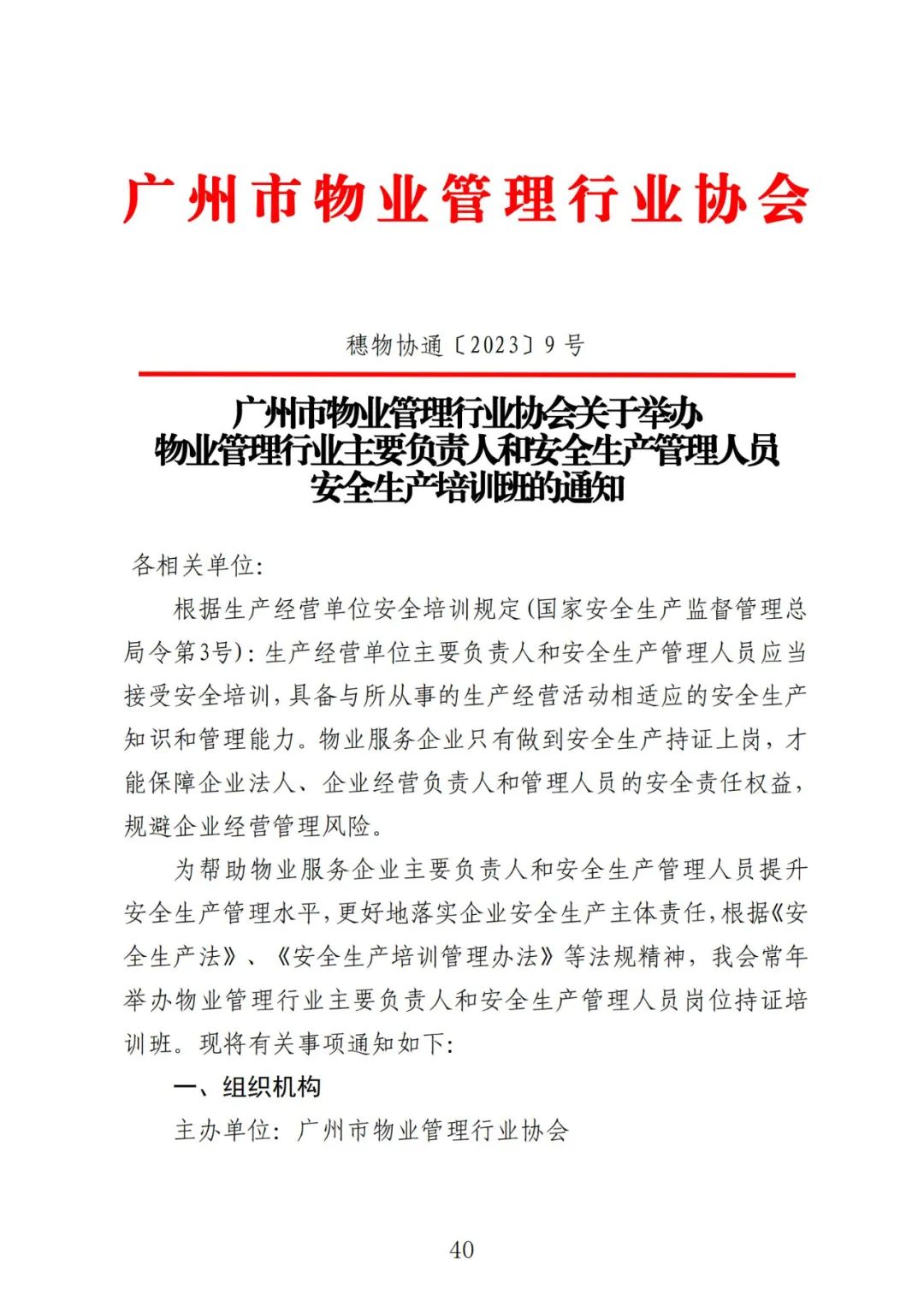 广州市物业管理行业协会

穗物协通〔2023〕9号

广州市物业管理行业协会关于举办
物业管理行业主要负责人和安全生产管理人员
安全生产培训班的通知

各相关单位:

根据生产经营单位安全培训规定(国家安全生产监督管理总局令第3号):生产经营单位主要负责人和安全生产管理人员应当接受安全培训,具备与所从事的生产经营活动相适应的安全生产知识和管理能力。物业服务企业只有做到安全生产持证上岗,才能保障企业法人、企业经营负责人和管理人员的安全责任权益,规避企业经营管理风险。

为帮助物业服务企业主要负责人和安全生产管理人员提升安全生产管理水平,更好地落实企业安全生产主体责任,根据《安全生产法》、《安全生产培训管理办法》等法规精神,我会常年举办物业管理行业主要负责人和安全生产管理人员岗位持证培训班。现将有关事项通知如下:

一、组织机构

主办单位:广州市物业管理行业协会

40